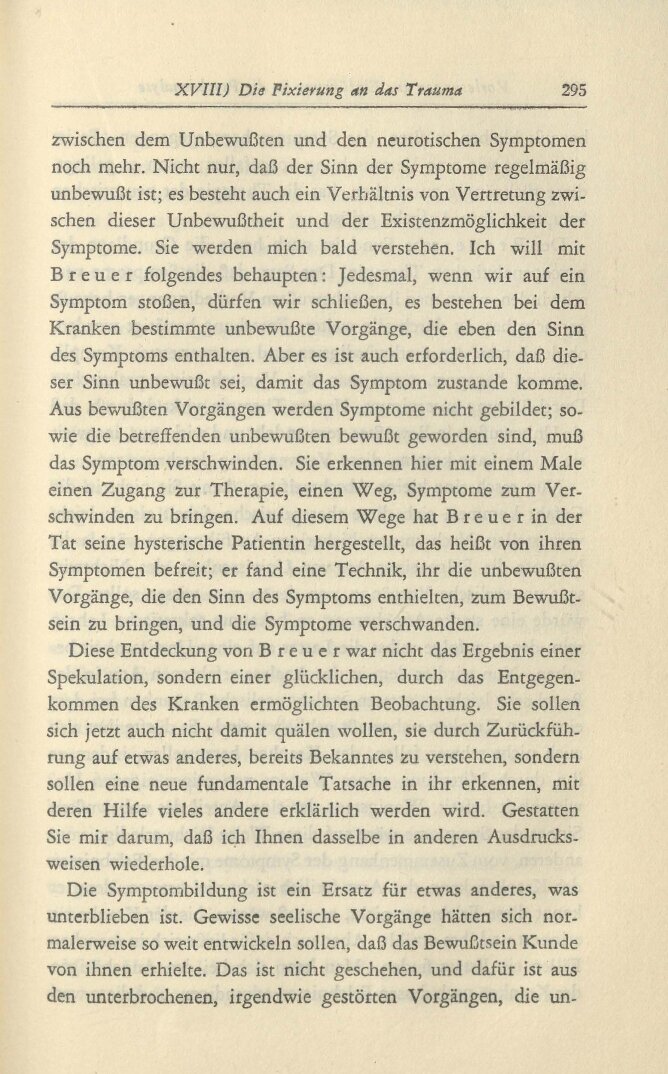 XVIII) Die Fixierung an das Trauma 295

zwischen dem Unbewußten und den neurotischen Symptomen noch mehr. Nicht nur, daß der Sinn der Symptome regelmäßig unbewußt ist; es besteht auch ein Verhältnis von Vertretung zwischen dieser Unbewußtheit und der Existenzmöglichkeit der Symptome. Sie werden mich bald verstehen. Ich will mit Breuer folgendes behaupten: Jedesmal, wenn wir auf ein Symptom stoßen, dürfen wir schließen, es bestehen bei dem Kranken bestimmte unbewußte Vorgänge, die eben den Sinn des Symptoms enthalten. Aber es ist auch erforderlich, daß dieser Sinn unbewußt sei, damit das Symptom zustande komme. Aus bewußten Vorgängen werden Symptome nicht gebildet; sowie die betreffenden unbewußten bewußt geworden sind, muß das Symptom verschwinden. Sie erkennen hier mit einem Male einen Zugang zur Therapie, einen Weg, Symptome zum Verschwinden zu bringen. Auf diesem Wege hat Breuer in der Tat seine hysterische Patientin hergestellt, das heißt von ihren Symptomen befreit; er fand eine Technik, ihr die unbewußten Vorgänge, die den Sinn des Symptoms enthielten, zum Bewußtsein zu bringen, und die Symptome verschwanden.

Diese Entdeckung von Breuer war nicht das Ergebnis einer Spekulation, sondern einer glücklichen, durch das Entgegenkommen des Kranken ermöglichten Beobachtung. Sie sollen sich jetzt auch nicht damit quälen wollen, sie durch Zurückführung auf etwas anderes, bereits Bekanntes zu verstehen, sondern sollen eine neue fundamentale Tatsache in ihr erkennen, mit deren Hilfe vieles andere erklärlich werden wird. Gestatten Sie mir darum, daß ich Ihnen dasselbe in anderen Ausdrucksweisen wiederhole.

Die Symptombildung ist ein Ersatz für etwas anderes, was unterblieben ist. Gewisse seelische Vorgänge hätten sich normalerweise so weit entwickeln sollen, daß das Bewußtsein Kunde von ihnen erhielte. Das ist nicht geschehen, und dafür ist aus den unterbrochenen, irgendwie gestörten Vorgängen, die un-